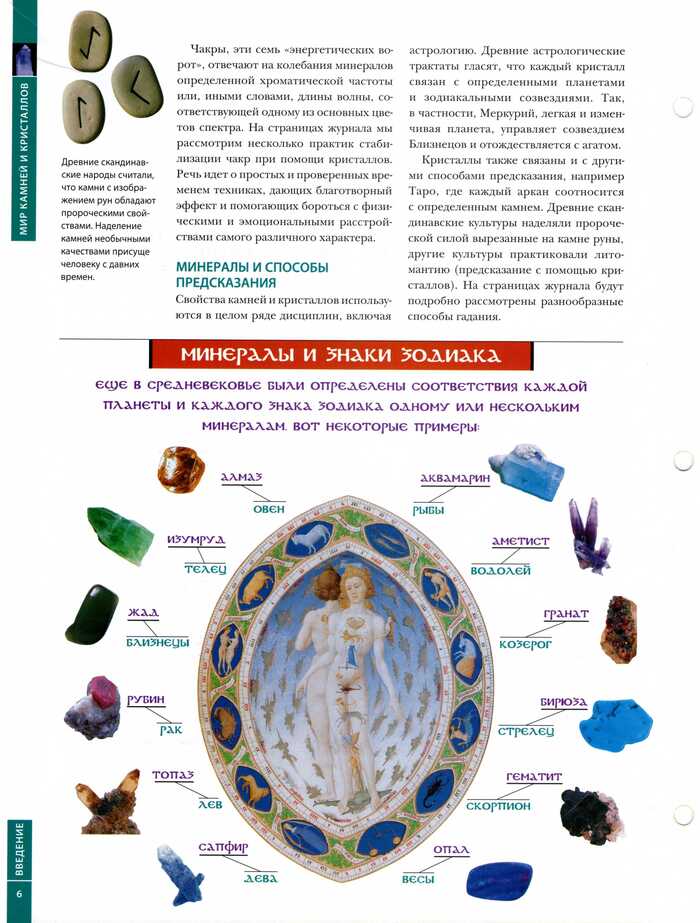 МИР КАМНЕЙ И КРИСТАЛЛОВ

Древние скандинавские народы считали, что камни с изображением рун обладают пророческими свойствами. Наделение камней необычными качествами присуще человеку с давних времен.

Чакры, эти семь «энергетических ворот», отвечают на колебания минералов определенной хроматической частоты или, иными словами, длины волны, соответствующей одному из основных цветов спектра. На страницах журнала мы рассмотрим несколько практик стабилизации чакр при помощи кристаллов. Речь идет о простых и проверенных временем техниках, дающих благотворный эффект и помогающих бороться с физическими и эмоциональными расстройствами самого различного характера.

МИНЕРАЛЫ И СПОСОБЫ ПРЕДСКАЗАНИЯ

Свойства камней и кристаллов используются в целом ряде дисциплин, включая астрологию. Древние астрологические трактаты гласят, что каждый кристалл связан с определенными планетами и зодиакальными созвездиями. Так, в частности, Меркурий, легкая и изменчивая планета, управляет созвездием Близнецов и отождествляется с агатом.

Кристаллы также связаны и с другими способами предсказания, например Таро, где каждый аркан соотносится с определенным камнем. Древние скандинавские культуры наделяли пророческой силой вырезанные на камне руны, другие культуры практиковали литомантию (предсказание с помощью кристаллов). На страницах журнала будут подробно рассмотрены разнообразные способы гадания.

МИНЕРАЛЫ И ЗНАКИ ЗОДИАКА

ЕЩЕ В СРЕДНЕВЕКОВЬЕ БЫЛИ ОПРЕДЕЛЕНЫ СООТВЕТСТВИЯ КАЖДОЙ ПЛАНЕТЫ И КАЖДОГО ЗНАКА ЗОДИАКА ОДНОМУ ИЛИ НЕСКОЛЬКИМ МИНЕРАЛАМ. ВОТ НЕКОТОРЫЕ ПРИМЕРЫ:

АЛМАЗ
ОВЕН

ИЗУМРУД
ТЕЛЕЦ

ЖАД
БЛИЗНЕЦЫ

РУБИН
РАК

ТОПАЗ
ЛЕВ

САПФИР
ДЕВА

АКВАМАРИН
РЫБЫ

АМЕТИСТ
ВОДОЛЕЙ

ГРАНАТ
КОЗЕРОГ

БИРЮЗА
СТРЕЛЕЦ

ГЕМАТИТ
СКОРПИОН

ОПАЛ
ВЕСЫ

ВВЕДЕНИЕ

6